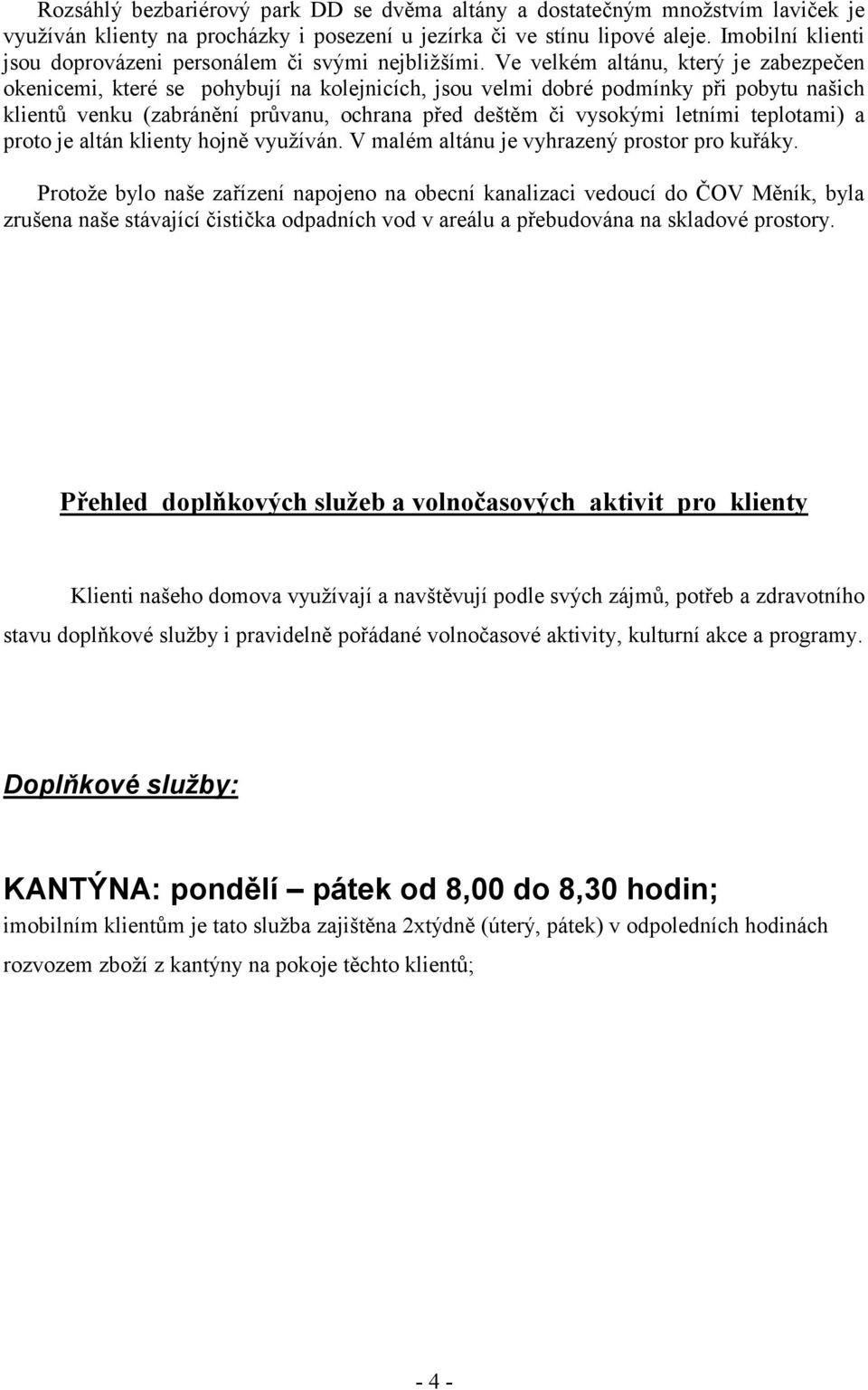 Rozsáhlý bezbariérový park DD se dvěma altány a dostatečným množstvím laviček je využíván klienty na procházky i posezení u jezírka či ve stínu lipové aleje. Imobilní klienti jsou doprovázeni personálem či svými nejbližšími. Ve velkém altánu, který je zabezpečen okenicemi, které se pohybují na kolejnicích, jsou velmi dobré podmínky při pobytu našich klientů venku (zabránění průvanu, ochrana před deštěm či vysokými letními teplotami) a proto je altán klienty hojně využíván. V malém altánu je vyhrazený prostor pro kuřáky.

Protože bylo naše zařízení napojeno na obecní kanalizaci vedoucí do ČOV Měník, byla zrušena naše stávající čistička odpadních vod v areálu a přebudována na skladové prostory.

Přehled doplňkových služeb a volnočasových aktivit pro klienty

Klienti našeho domova využívají a navštěvují podle svých zájmů, potřeb a zdravotního stavu doplňkové služby i pravidelně pořádané volnočasové aktivity, kulturní akce a programy.

Doplňkové služby:

KANTÝNA: pondělí – pátek od 8,00 do 8,30 hodin;
imobilním klientům je tato služba zajištěna 2xtýdně (úterý, pátek) v odpoledních hodinách rozvozem zboží z kantýny na pokoje těchto klientů;

- 4 -